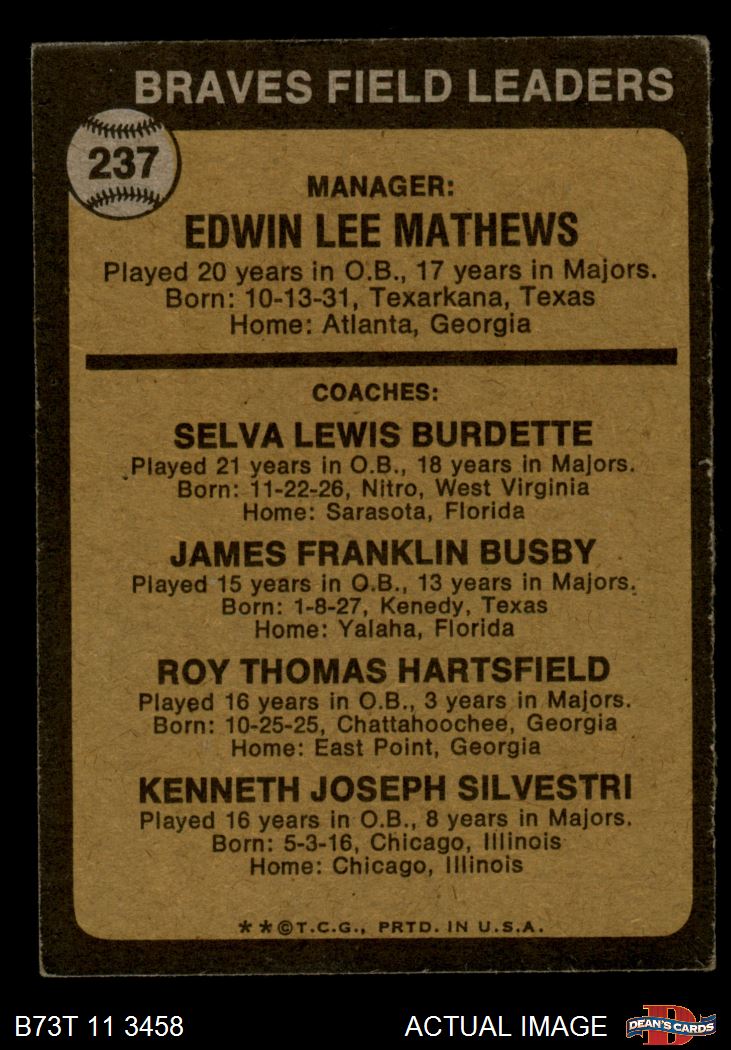 BRAVES FIELD LEADERS

237

MANAGER:
EDWIN LEE MATHEWS
Played 20 years in O.B., 17 years in Majors.
Born: 10-13-31, Texarkana, Texas
Home: Atlanta, Georgia

COACHES:
SELVA LEWIS BURDETTE
Played 21 years in O.B., 18 years in Majors.
Born: 11-22-26, Nitro, West Virginia
Home: Sarasota, Florida

JAMES FRANKLIN BUSBY
Played 15 years in O.B., 13 years in Majors.
Born: 1-8-27, Kenedy, Texas
Home: Yalaha, Florida

ROY THOMAS HARTSFIELD
Played 16 years in O.B., 3 years in Majors.
Born: 10-25-25, Chattahoochee, Georgia
Home: East Point, Georgia

KENNETH JOSEPH SILVESTRI
Played 16 years in O.B., 8 years in Majors.
Born: 5-3-16, Chicago, Illinois
Home: Chicago, Illinois

**©T.C.G., PRTD. IN U.S.A.

B73T 11 3458

ACTUAL IMAGE

DEAN'S CARDS